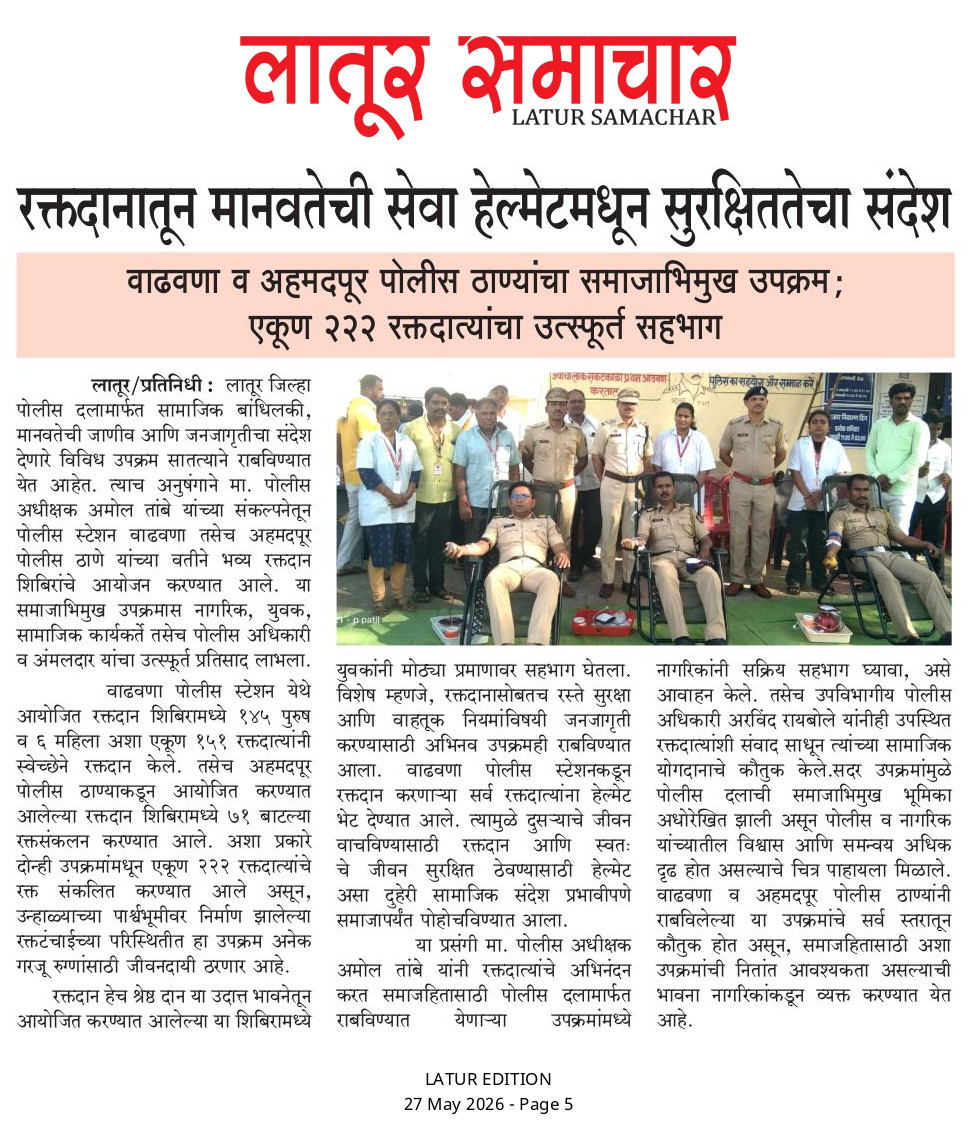 लातूर समाचार
LATUR SAMACHAR

रक्तदानातून मानवतेची सेवा हेल्मेटमधून सुरक्षिततेचा संदेश

वाढवणा व अहमदपूर पोलीस ठाण्यांचा समाजाभिमुख उपक्रम; एकूण २२२ रक्तदात्यांचा उत्स्फूर्त सहभाग

लातूर/प्रतिनिधी : लातूर जिल्हा पोलीस दलामार्फत सामाजिक बांधिलकी, मानवतेची जाणीव आणि जनजागृतीचा संदेश देणारे विविध उपक्रम सातत्याने राबविण्यात येत आहेत. त्याच अनुषंगाने मा. पोलीस अधीक्षक अमोल तांबे यांच्या संकल्पनेतून पोलीस स्टेशन वाढवणा तसेच अहमदपूर पोलीस ठाणे यांच्या वतीने भव्य रक्तदान शिबिरांचे आयोजन करण्यात आले. या समाजाभिमुख उपक्रमास नागरिक, युवक, सामाजिक कार्यकर्ते तसेच पोलीस अधिकारी व अंमलदार यांचा उत्स्फूर्त प्रतिसाद लाभला.

वाढवणा पोलीस स्टेशन येथे आयोजित रक्तदान शिबिरामध्ये १४५ पुरुष व ६ महिला अशा एकूण १५१ रक्तदात्यांनी स्वेच्छेने रक्तदान केले. तसेच अहमदपूर पोलीस ठाण्याकडून आयोजित करण्यात आलेल्या रक्तदान शिबिरामध्ये ७१ बाटल्या रक्तसंकलन करण्यात आले. अशा प्रकारे दोन्ही उपक्रमांमधून एकूण २२२ रक्तदात्यांचे रक्त संकलित करण्यात आले असून, उन्हाळ्याच्या पार्श्वभूमीवर निर्माण झालेल्या रक्तटंचाईच्या परिस्थितीत हा उपक्रम अनेक गरजू रुग्णांसाठी जीवनदायी ठरणार आहे.

रक्तदान हेच श्रेष्ठ दान या उदात्त भावनेतून आयोजित करण्यात आलेल्या या शिबिरामध्ये युवकांनी मोठ्या प्रमाणावर सहभाग घेतला. विशेष म्हणजे, रक्तदानासोबतच रस्ते सुरक्षा आणि वाहतूक नियमांविषयी जनजागृती करण्यासाठी अभिनव उपक्रमही राबविण्यात आला. वाढवणा पोलीस स्टेशनकडून रक्तदान करणाऱ्या सर्व रक्तदात्यांना हेल्मेट भेट देण्यात आले. त्यामुळे दुसऱ्याचे जीवन वाचविण्यासाठी रक्तदान आणि स्वतः चे जीवन सुरक्षित ठेवण्यासाठी हेल्मेट असा दुहेरी सामाजिक संदेश प्रभावीपणे समाजापर्यंत पोहोचविण्यात आला.

या प्रसंगी मा. पोलीस अधीक्षक अमोल तांबे यांनी रक्तदात्यांचे अभिनंदन करत समाजहितासाठी पोलीस दलामार्फत राबविण्यात येणाऱ्या उपक्रमांमध्ये नागरिकांनी सक्रिय सहभाग घ्यावा, असे आवाहन केले. तसेच उपविभागीय पोलीस अधिकारी अरविंद रायबोले यांनीही उपस्थित रक्तदात्यांशी संवाद साधून त्यांच्या सामाजिक योगदानाचे कौतुक केले.सदर उपक्रमांमुळे पोलीस दलाची समाजाभिमुख भूमिका अधोरेखित झाली असून पोलीस व नागरिक यांच्यातील विश्वास आणि समन्वय अधिक दृढ होत असल्याचे चित्र पाहायला मिळाले. वाढवणा व अहमदपूर पोलीस ठाण्यांनी राबविलेल्या या उपक्रमांचे सर्व स्तरातून कौतुक होत असून, समाजहितासाठी अशा उपक्रमांची नितांत आवश्यकता असल्याची भावना नागरिकांकडून व्यक्त करण्यात येत आहे.

LATUR EDITION
27 May 2026 - Page 5